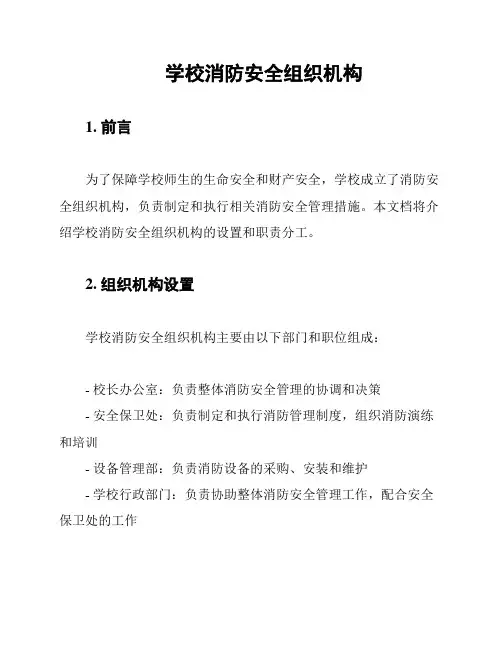 学校消防安全组织机构

1. 前言

为了保障学校师生的生命安全和财产安全，学校成立了消防安全组织机构，负责制定和执行相关消防安全管理措施。本文档将介绍学校消防安全组织机构的设置和职责分工。

2. 组织机构设置

学校消防安全组织机构主要由以下部门和职位组成：

- 校长办公室：负责整体消防安全管理的协调和决策
- 安全保卫处：负责制定和执行消防管理制度，组织消防演练和培训
- 设备管理部：负责消防设备的采购、安装和维护
- 学校行政部门：负责协助整体消防安全管理工作，配合安全保卫处的工作